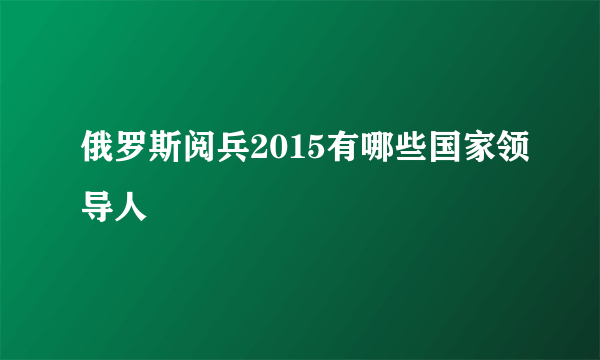 俄罗斯阅兵2015有哪些国家领导人